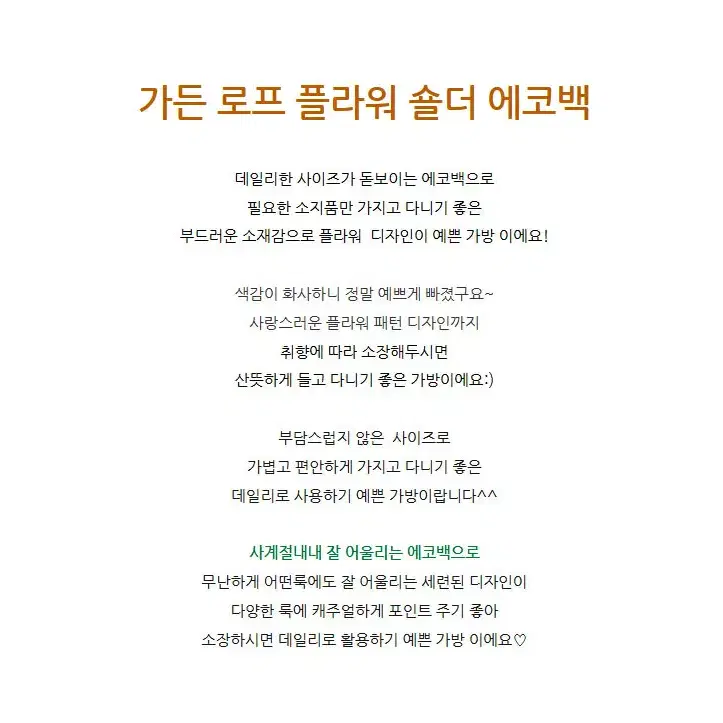 가든 로프 플라워 숄더 에코백

데일리한 사이즈가 돋보이는 에코백으로
필요한 소지품만 가지고 다니기 좋은
부드러운 소재감으로 플라워 디자인이 예쁜 가방 이에요!

색감이 화사하니 정말 예쁘게 빠졌구요~
사랑스러운 플라워 패턴 디자인까지
취향에 따라 소장해두시면
산뜻하게 들고 다니기 좋은 가방이에요:)

부담스럽지 않은 사이즈로
가볍고 편안하게 가지고 다니기 좋은
데일리로 사용하기 예쁜 가방이랍니다^^

사계절내내 잘 어울리는 에코백으로
무난하게 어떤룩에도 잘 어울리는 세련된 디자인이
다양한 룩에 캐주얼하게 포인트 주기 좋아
소장하시면 데일리로 활용하기 예쁜 가방 이에요♡